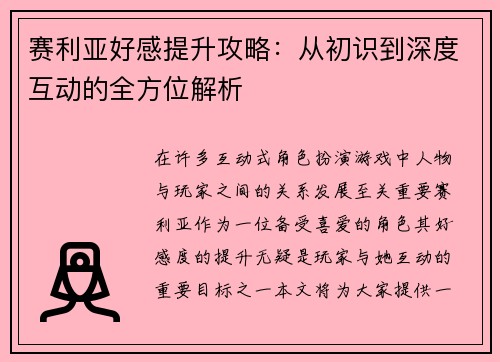 赛利亚好感提升攻略：从初识到深度互动的全方位解析

在许多互动式角色扮演游戏中人物与玩家之间的关系发展至关重要赛利亚作为一位备受喜爱的角色其好感度的提升无疑是玩家与她互动的重要目标之一本文将为大家提供一